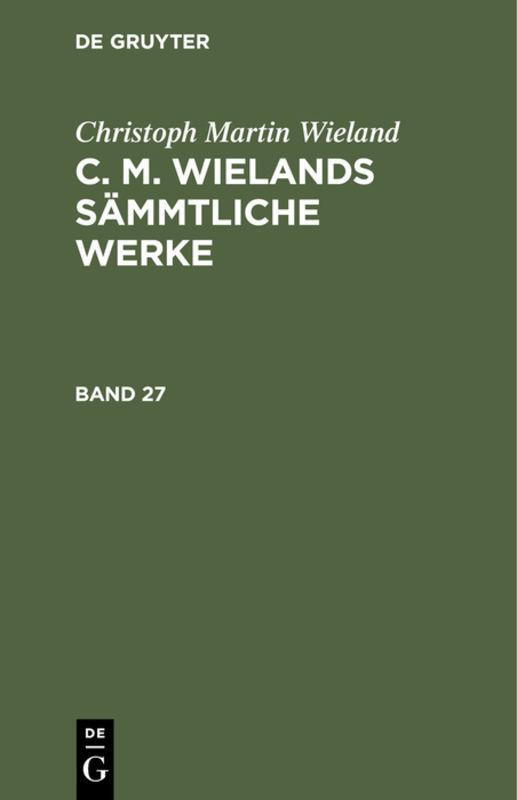 DE GRUYTER

Christoph Martin Wieland

C. M. WIELANDS SÄMMTLICHE WERKE

BAND 27

DE
G